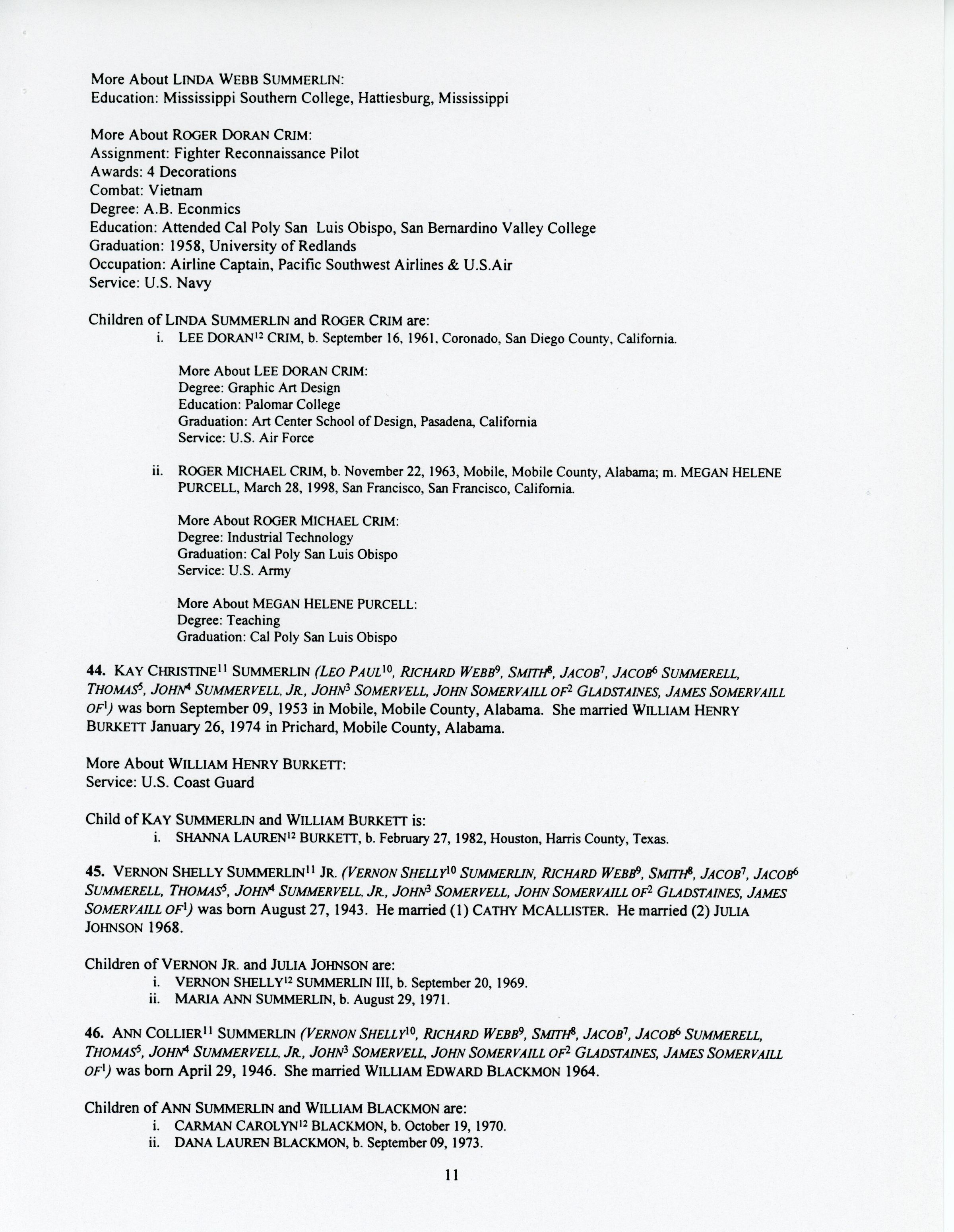 More About LINDA WEBB SUMMERLIN:
Education: Mississippi Southern College, Hattiesburg, Mississippi

More About ROGER DORAN CRIM:
Assignment: Fighter Reconnaissance Pilot
Awards: 4 Decorations
Combat: Vietnam
Degree: A.B. Econmics
Education: Attended Cal Poly San Luis Obispo, San Bernardino Valley College
Graduation: 1958, University of Redlands
Occupation: Airline Captain, Pacific Southwest Airlines & U.S.Air
Service: U.S. Navy

Children of LINDA SUMMERLIN and ROGER CRIM are:
i. LEE DORAN$^{12}$ CRIM, b. September 16, 1961, Coronado, San Diego County, California.

More About LEE DORAN CRIM:
Degree: Graphic Art Design
Education: Palomar College
Graduation: Art Center School of Design, Pasadena, California
Service: U.S. Air Force

ii. ROGER MICHAEL CRIM, b. November 22, 1963, Mobile, Mobile County, Alabama; m. MEGAN HELENE PURCELL, March 28, 1998, San Francisco, San Francisco, California.

More About ROGER MICHAEL CRIM:
Degree: Industrial Technology
Graduation: Cal Poly San Luis Obispo
Service: U.S. Army

More About MEGAN HELENE PURCELL:
Degree: Teaching
Graduation: Cal Poly San Luis Obispo

44. KAY CHRISTINE$^{11}$ SUMMERLIN (LEO PAUL$^{10}$, RICHARD WEBB$^{9}$, SMITH$^{8}$, JACOB$^{7}$, JACOB$^{6}$ SUMMERELL, THOMAS$^{5}$, JOHN$^{4}$ SUMMERVELL, JR., JOHN$^{3}$ SOMERVELL, JOHN SOMERVAILL OF$^{2}$ GLADSTAINES, JAMES SOMERVAILL OF$^{1}$) was born September 09, 1953 in Mobile, Mobile County, Alabama. She married WILLIAM HENRY BURKETT January 26, 1974 in Prichard, Mobile County, Alabama.

More About WILLIAM HENRY BURKETT:
Service: U.S. Coast Guard

Child of KAY SUMMERLIN and WILLIAM BURKETT is:
i. SHANNA LAUREN$^{12}$ BURKETT, b. February 27, 1982, Houston, Harris County, Texas.

45. VERNON SHELLY SUMMERLIN$^{11}$ JR. (VERNON SHELLY$^{10}$ SUMMERLIN, RICHARD WEBB$^{9}$, SMITH$^{8}$, JACOB$^{7}$, JACOB$^{6}$ SUMMERELL, THOMAS$^{5}$, JOHN$^{4}$ SUMMERVELL, JR., JOHN$^{3}$ SOMERVELL, JOHN SOMERVAILL OF$^{2}$ GLADSTAINES, JAMES SOMERVAILL OF$^{1}$) was born August 27, 1943. He married (1) CATHY MCALLISTER. He married (2) JULIA JOHNSON 1968.

Children of VERNON JR. and JULIA JOHNSON are:
i. VERNON SHELLY$^{12}$ SUMMERLIN III, b. September 20, 1969.
ii. MARIA ANN SUMMERLIN, b. August 29, 1971.

46. ANN COLLIER$^{11}$ SUMMERLIN (VERNON SHELLY$^{10}$, RICHARD WEBB$^{9}$, SMITH$^{8}$, JACOB$^{7}$, JACOB$^{6}$ SUMMERELL, THOMAS$^{5}$, JOHN$^{4}$ SUMMERVELL, JR., JOHN$^{3}$ SOMERVELL, JOHN SOMERVAILL OF$^{2}$ GLADSTAINES, JAMES SOMERVAILL OF$^{1}$) was born April 29, 1946. She married WILLIAM EDWARD BLACKMON 1964.

Children of ANN SUMMERLIN and WILLIAM BLACKMON are:
i. CARMAN CAROLYN$^{12}$ BLACKMON, b. October 19, 1970.
ii. DANA LAUREN BLACKMON, b. September 09, 1973.

11